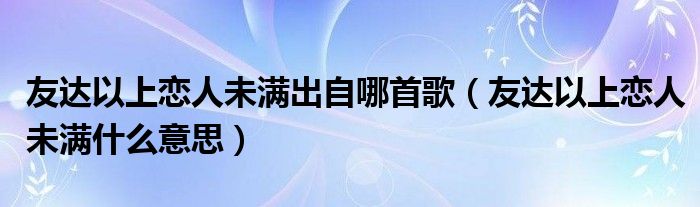 友达以上恋人未满出自哪首歌（友达以上恋人未满什么意思）